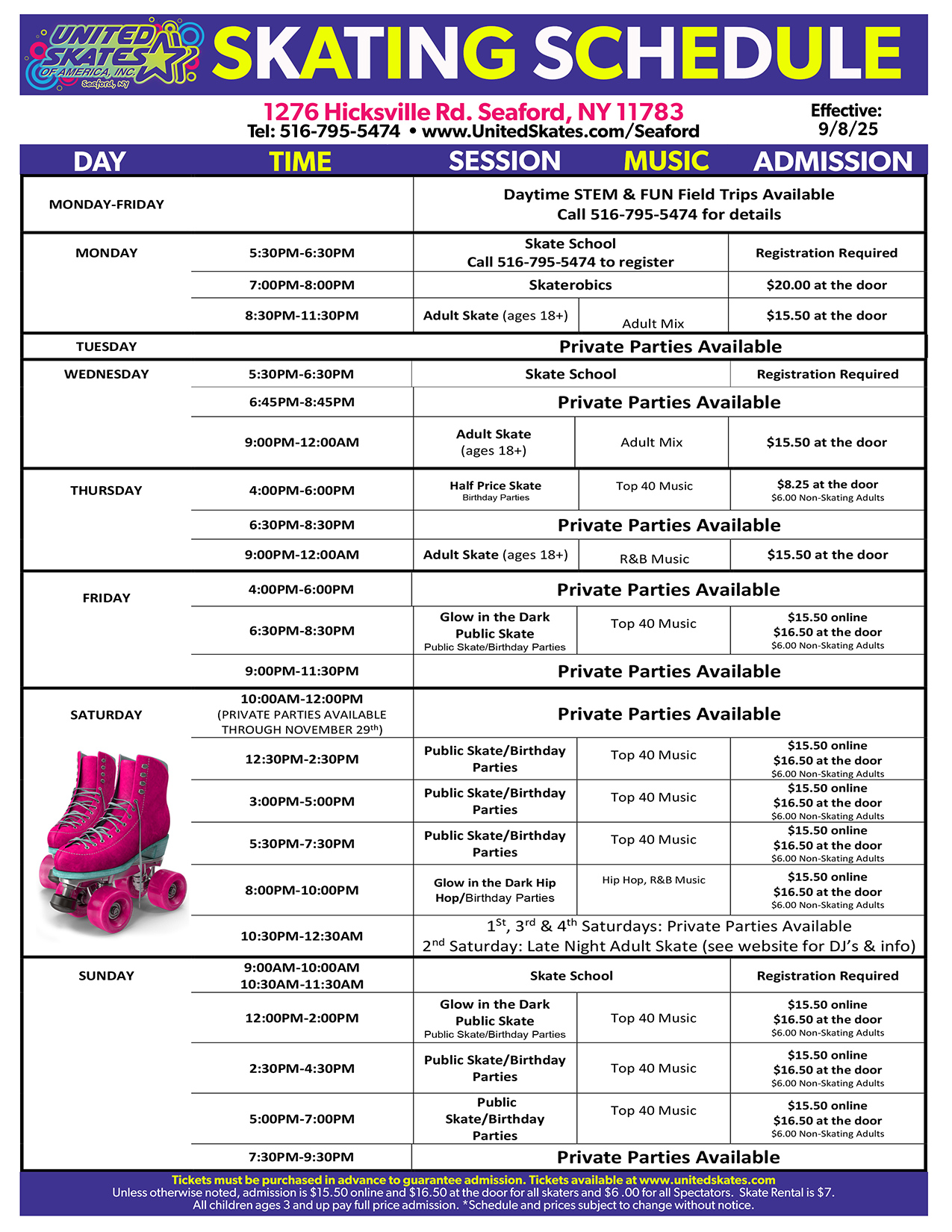 UNITED SKATES OF AMERICA, INC. Seaford, NY

SKATING SCHEDULE

1276 Hicksville Rd. Seaford, NY 11783
Tel: 516-795-5474 • www.UnitedSkates.com/Seaford

Effective: 9/8/25

| DAY | TIME | SESSION | MUSIC | ADMISSION |
|---|---|---|---|---|
| MONDAY-FRIDAY | | Daytime STEM & FUN Field Trips Available Call 516-795-5474 for details | | |
| MONDAY | 5:30PM-6:30PM | Skate School Call 516-795-5474 to register | | Registration Required |
| | 7:00PM-8:00PM | Skaterobics | | $20.00 at the door |
| | 8:30PM-11:30PM | Adult Skate (ages 18+) | Adult Mix | $15.50 at the door |
| TUESDAY | | Private Parties Available | | |
| WEDNESDAY | 5:30PM-6:30PM | Skate School | | Registration Required |
| | 6:45PM-8:45PM | Private Parties Available | | |
| | 9:00PM-12:00AM | Adult Skate (ages 18+) | Adult Mix | $15.50 at the door |
| THURSDAY | 4:00PM-6:00PM | Half Price Skate Birthday Parties | Top 40 Music | $8.25 at the door $6.00 Non-Skating Adults |
| | 6:30PM-8:30PM | Private Parties Available | | |
| | 9:00PM-12:00AM | Adult Skate (ages 18+) | R&B Music | $15.50 at the door |
| FRIDAY | 4:00PM-6:00PM | Private Parties Available | | |
| | 6:30PM-8:30PM | Glow in the Dark Public Skate Public Skate/Birthday Parties | Top 40 Music | $15.50 online $16.50 at the door $6.00 Non-Skating Adults |
| | 9:00PM-11:30PM | Private Parties Available | | |
| SATURDAY | 10:00AM-12:00PM (PRIVATE PARTIES AVAILABLE THROUGH NOVEMBER 29$^{th}$) | Private Parties Available | | |
| | 12:30PM-2:30PM | Public Skate/Birthday Parties | Top 40 Music | $15.50 online $16.50 at the door $6.00 Non-Skating Adults |
| | 3:00PM-5:00PM | Public Skate/Birthday Parties | Top 40 Music | $15.50 online $16.50 at the door $6.00 Non-Skating Adults |
| | 5:30PM-7:30PM | Public Skate/Birthday Parties | Top 40 Music | $15.50 online $16.50 at the door $6.00 Non-Skating Adults |
| | 8:00PM-10:00PM | Glow in the Dark Hip Hop/Birthday Parties | Hip Hop, R&B Music | $15.50 online $16.50 at the door $6.00 Non-Skating Adults |
| | 10:30PM-12:30AM | 1$^{St}$, 3$^{rd}$ & 4$^{th}$ Saturdays: Private Parties Available 2$^{nd}$ Saturday: Late Night Adult Skate (see website for DJ's & info) | | |
| SUNDAY | 9:00AM-10:00AM 10:30AM-11:30AM | Skate School | | Registration Required |
| | 12:00PM-2:00PM | Glow in the Dark Public Skate Public Skate/Birthday Parties | Top 40 Music | $15.50 online $16.50 at the door $6.00 Non-Skating Adults |
| | 2:30PM-4:30PM | Public Skate/Birthday Parties | Top 40 Music | $15.50 online $16.50 at the door $6.00 Non-Skating Adults |
| | 5:00PM-7:00PM | Public Skate/Birthday Parties | Top 40 Music | $15.50 online $16.50 at the door $6.00 Non-Skating Adults |
| | 7:30PM-9:30PM | Private Parties Available | | |

Tickets must be purchased in advance to guarantee admission. Tickets available at www.unitedskates.com
Unless otherwise noted, admission is $15.50 online and $16.50 at the door for all skaters and $6 .00 for all Spectators. Skate Rental is $7.
All children ages 3 and up pay full price admission. *Schedule and prices subject to change without notice.